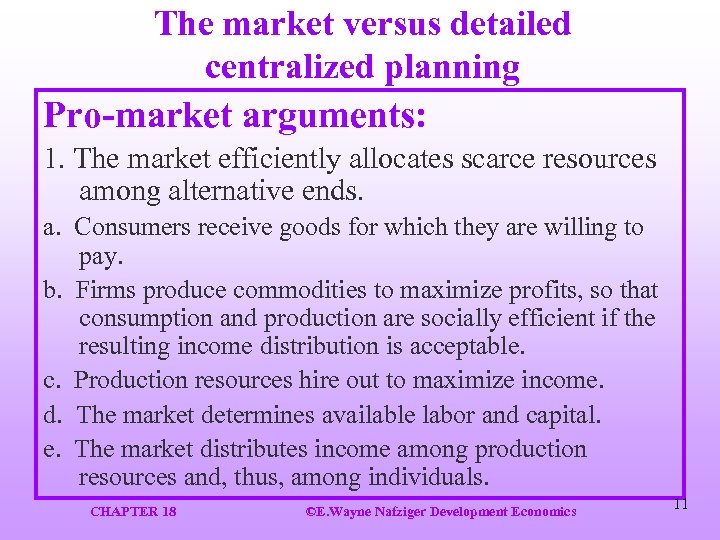 The market versus detailed centralized planning

Pro-market arguments:

1. The market efficiently allocates scarce resources among alternative ends.

a. Consumers receive goods for which they are willing to pay.

b. Firms produce commodities to maximize profits, so that consumption and production are socially efficient if the resulting income distribution is acceptable.

c. Production resources hire out to maximize income.

d. The market determines available labor and capital.

e. The market distributes income among production resources and, thus, among individuals.

CHAPTER 18

©E.Wayne Nafziger Development Economics

11